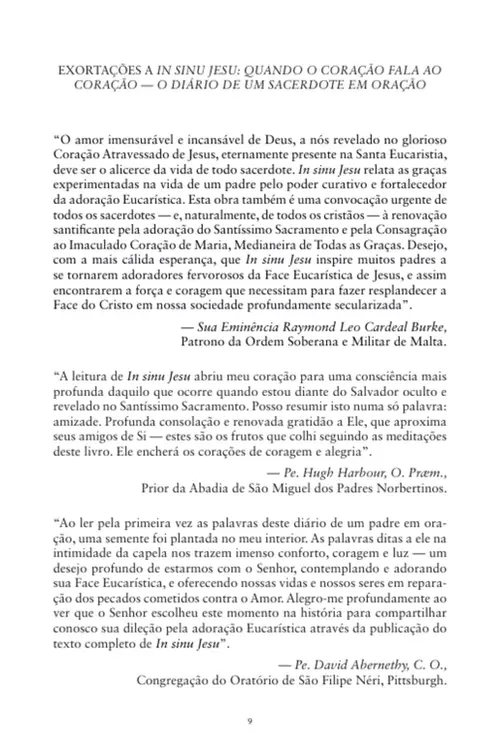 EXORTAÇÕES A IN SINU JESU: QUANDO O CORAÇÃO FALA AO CORAÇÃO — O DIÁRIO DE UM SACERDOTE EM ORAÇÃO

“O amor imensurável e incansável de Deus, a nós revelado no glorioso Coração Atravessado de Jesus, eternamente presente na Santa Eucaristia, deve ser o alicerce da vida de todo sacerdote. In sinu Jesu relata as graças experimentadas na vida de um padre pelo poder curativo e fortalecedor da adoração Eucarística. Esta obra também é uma convocação urgente de todos os sacerdotes — e, naturalmente, de todos os cristãos — à renovação santificante pela adoração do Santíssimo Sacramento e pela Consagração ao Imaculado Coração de Maria, Medianeira de Todas as Graças. Desejo, com a mais cálida esperança, que In sinu Jesu inspire muitos padres a se tornarem adoradores fervorosos da Face Eucarística de Jesus, e assim encontrarem a força e coragem que necessitam para fazer resplandecer a Face do Cristo em nossa sociedade profundamente secularizada”.

— Sua Eminência Raymond Leo Cardeal Burke,
Patrono da Ordem Soberana e Militar de Malta.

“A leitura de In sinu Jesu abriu meu coração para uma consciência mais profunda daquilo que ocorre quando estou diante do Salvador oculto e revelado no Santíssimo Sacramento. Posso resumir isto numa só palavra: amizade. Profunda consolação e renovada gratidão a Ele, que aproxima seus amigos de Si — estes são os frutos que colhi seguindo as meditações deste livro. Ele encherá os corações de coragem e alegria”.

— Pe. Hugh Harbour, O. Præm.,
Prior da Abadia de São Miguel dos Padres Norbertinos.

“Ao ler pela primeira vez as palavras deste diário de um padre em oração, uma semente foi plantada no meu interior. As palavras ditas a ele na intimidade da capela nos trazem imenso conforto, coragem e luz — um desejo profundo de estarmos com o Senhor, contemplando e adorando sua Face Eucarística, e oferecendo nossas vidas e nossos seres em reparação dos pecados cometidos contra o Amor. Alegro-me profundamente ao ver que o Senhor escolheu este momento na história para compartilhar conosco sua dileção pela adoração Eucarística através da publicação do texto completo de In sinu Jesu”.

— Pe. David Abernethy, C. O.,
Congregação do Oratório de São Filipe Néri, Pittsburgh.

9